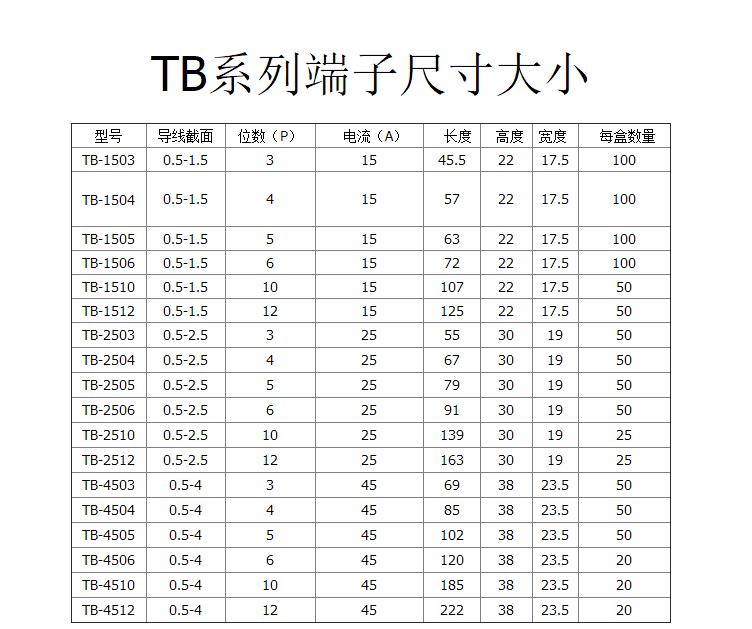 TB系列端子尺寸大小

| 型号 | 导线截面 | 位数（P） | 电流（A） | 长度 | 高度 | 宽度 | 每盒数量 |
|---|---|---|---|---|---|---|---|
| TB-1503 | 0.5-1.5 | 3 | 15 | 45.5 | 22 | 17.5 | 100 |
| TB-1504 | 0.5-1.5 | 4 | 15 | 57 | 22 | 17.5 | 100 |
| TB-1505 | 0.5-1.5 | 5 | 15 | 63 | 22 | 17.5 | 100 |
| TB-1506 | 0.5-1.5 | 6 | 15 | 72 | 22 | 17.5 | 100 |
| TB-1510 | 0.5-1.5 | 10 | 15 | 107 | 22 | 17.5 | 50 |
| TB-1512 | 0.5-1.5 | 12 | 15 | 125 | 22 | 17.5 | 50 |
| TB-2503 | 0.5-2.5 | 3 | 25 | 55 | 30 | 19 | 50 |
| TB-2504 | 0.5-2.5 | 4 | 25 | 67 | 30 | 19 | 50 |
| TB-2505 | 0.5-2.5 | 5 | 25 | 79 | 30 | 19 | 50 |
| TB-2506 | 0.5-2.5 | 6 | 25 | 91 | 30 | 19 | 50 |
| TB-2510 | 0.5-2.5 | 10 | 25 | 139 | 30 | 19 | 25 |
| TB-2512 | 0.5-2.5 | 12 | 25 | 163 | 30 | 19 | 25 |
| TB-4503 | 0.5-4 | 3 | 45 | 69 | 38 | 23.5 | 50 |
| TB-4504 | 0.5-4 | 4 | 45 | 85 | 38 | 23.5 | 50 |
| TB-4505 | 0.5-4 | 5 | 45 | 102 | 38 | 23.5 | 50 |
| TB-4506 | 0.5-4 | 6 | 45 | 120 | 38 | 23.5 | 20 |
| TB-4510 | 0.5-4 | 10 | 45 | 185 | 38 | 23.5 | 20 |
| TB-4512 | 0.5-4 | 12 | 45 | 222 | 38 | 23.5 | 20 |